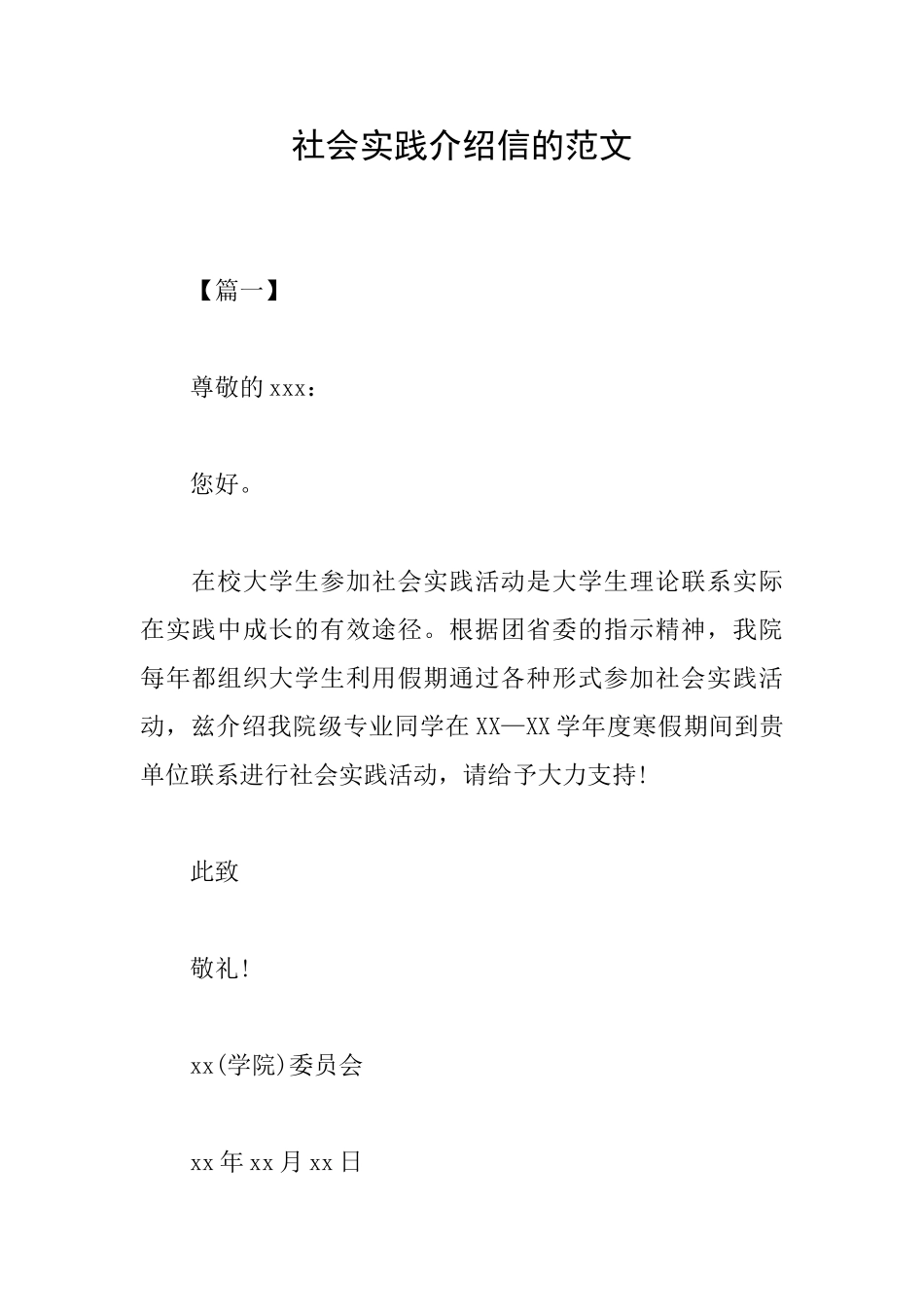 社会实践介绍信的范文

【篇一】

尊敬的xxx：

您好。

在校大学生参加社会实践活动是大学生理论联系实际在实践中成长的有效途径。根据团省委的指示精神，我院每年都组织大学生利用假期通过各种形式参加社会实践活动，兹介绍我院级专业同学在XX—XX学年度寒假期间到贵单位联系进行社会实践活动，请给予大力支持!

此致

敬礼!

xx(学院)委员会

xx年xx月xx日